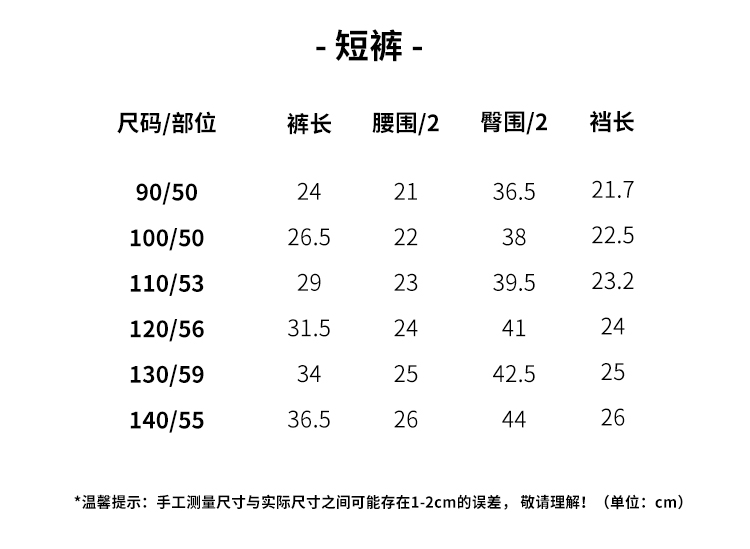 - 短裤 -

| 尺码/部位 | 裤长 | 腰围/2 | 臀围/2 | 裆长 |
|---|---|---|---|---|
| 90/50 | 24 | 21 | 36.5 | 21.7 |
| 100/50 | 26.5 | 22 | 38 | 22.5 |
| 110/53 | 29 | 23 | 39.5 | 23.2 |
| 120/56 | 31.5 | 24 | 41 | 24 |
| 130/59 | 34 | 25 | 42.5 | 25 |
| 140/55 | 36.5 | 26 | 44 | 26 |

*温馨提示：手工测量尺寸与实际尺寸之间可能存在1-2cm的误差，敬请理解！（单位：cm）